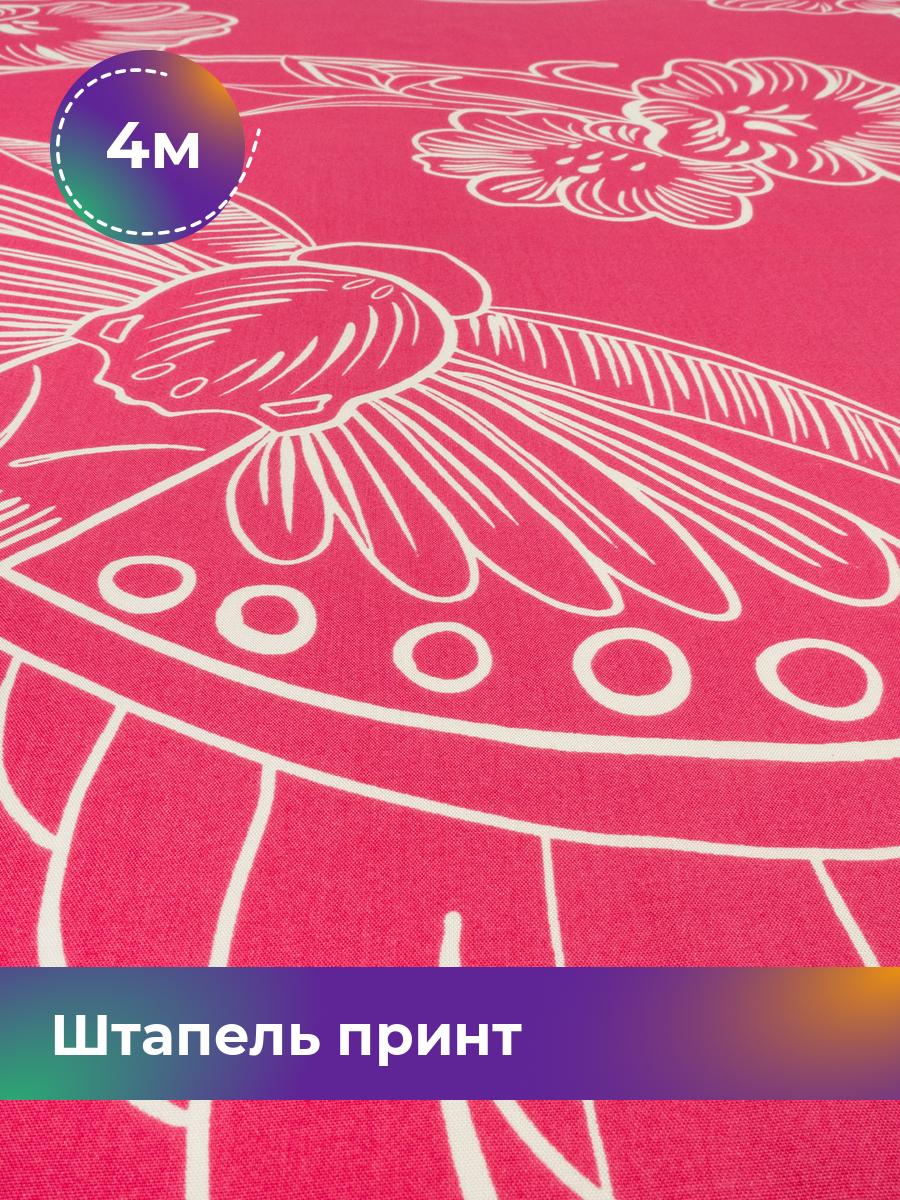 4м

Штапель принт